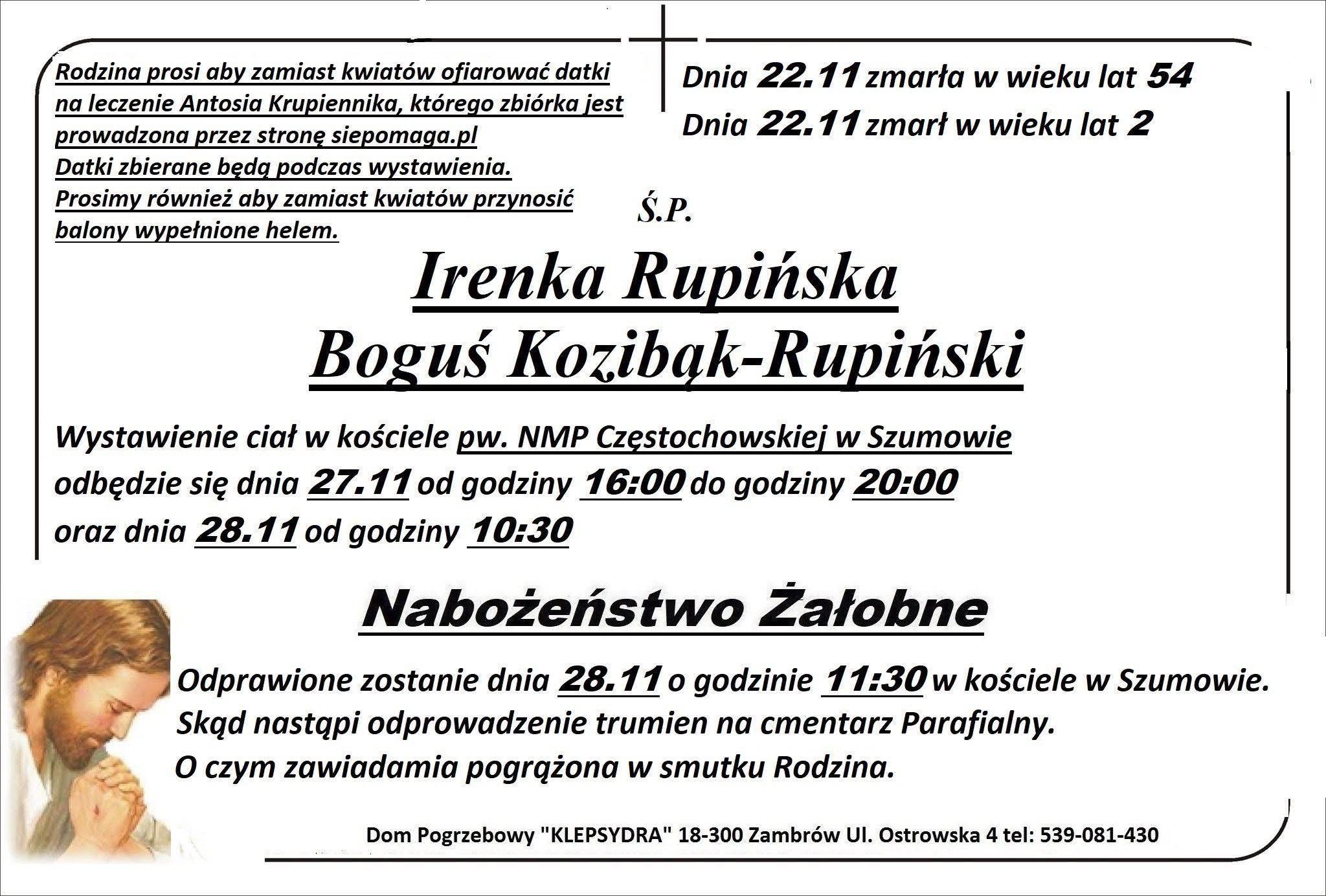 Rodzina prosi aby zamiast kwiatów ofiarować datki na leczenie Antosia Krupiennika, którego zbiórka jest prowadzona przez stronę siepomaga.pl
Datki zbierane będą podczas wystawienia.
Prosimy również aby zamiast kwiatów przynosić balony wypełnione helem.

Dnia 22.11 zmarła w wieku lat 54
Dnia 22.11 zmarł w wieku lat 2

Ś.P.

Irenka Rupińska
Boguś Kozibąk-Rupiński

Wystawienie ciał w kościele pw. NMP Częstochowskiej w Szumowie odbędzie się dnia 27.11 od godziny 16:00 do godziny 20:00 oraz dnia 28.11 od godziny 10:30

Nabożeństwo Żałobne

Odprawione zostanie dnia 28.11 o godzinie 11:30 w kościele w Szumowie.
Skąd nastąpi odprowadzenie trumien na cmentarz Parafialny.
O czym zawiadamia pogrążona w smutku Rodzina.

Dom Pogrzebowy "KLEPSYDRA" 18-300 Zambrów Ul. Ostrowska 4 tel: 539-081-430